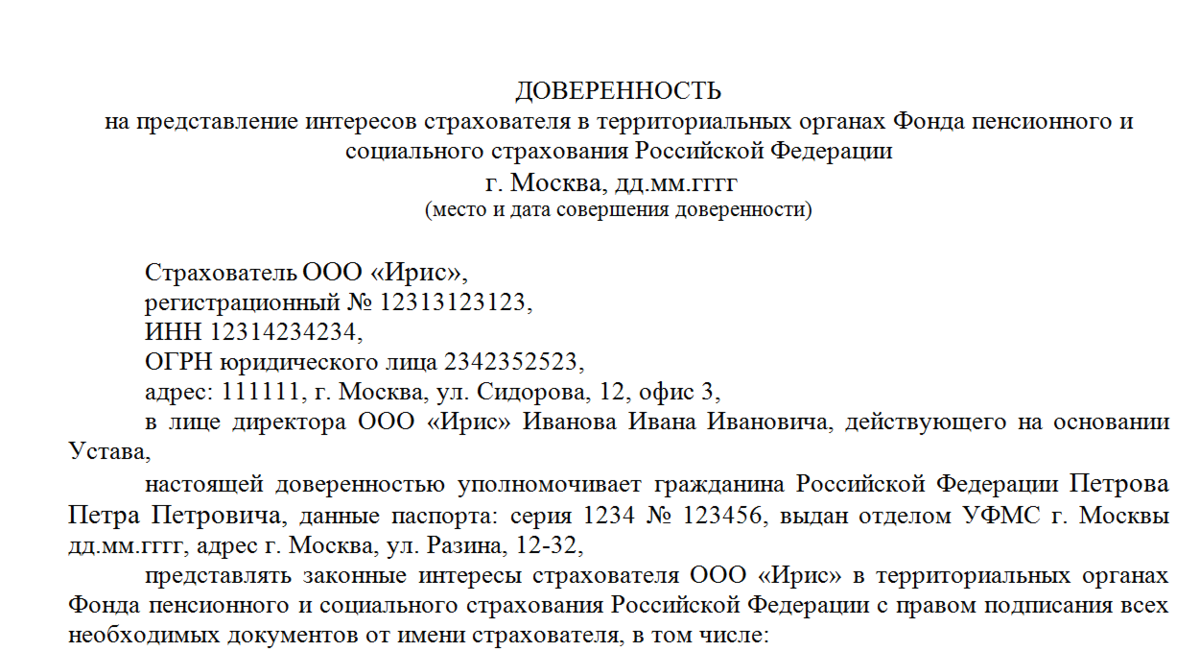 ДОВЕРЕННОСТЬ
на представление интересов страхователя в территориальных органах Фонда пенсионного и социального страхования Российской Федерации
г. Москва, дд.мм.гггг
(место и дата совершения доверенности)

Страхователь ООО «Ирис»,
регистрационный № 12313123123,
ИНН 12314234234,
ОГРН юридического лица 2342352523,
адрес: 111111, г. Москва, ул. Сидорова, 12, офис 3,
в лице директора ООО «Ирис» Иванова Ивана Ивановича, действующего на основании Устава,
настоящей доверенностью уполномочивает гражданина Российской Федерации Петрова Петра Петровича, данные паспорта: серия 1234 № 123456, выдан отделом УФМС г. Москвы дд.мм.гггг, адрес г. Москва, ул. Разина, 12-32,
представлять законные интересы страхователя ООО «Ирис» в территориальных органах Фонда пенсионного и социального страхования Российской Федерации с правом подписания всех необходимых документов от имени страхователя, в том числе: